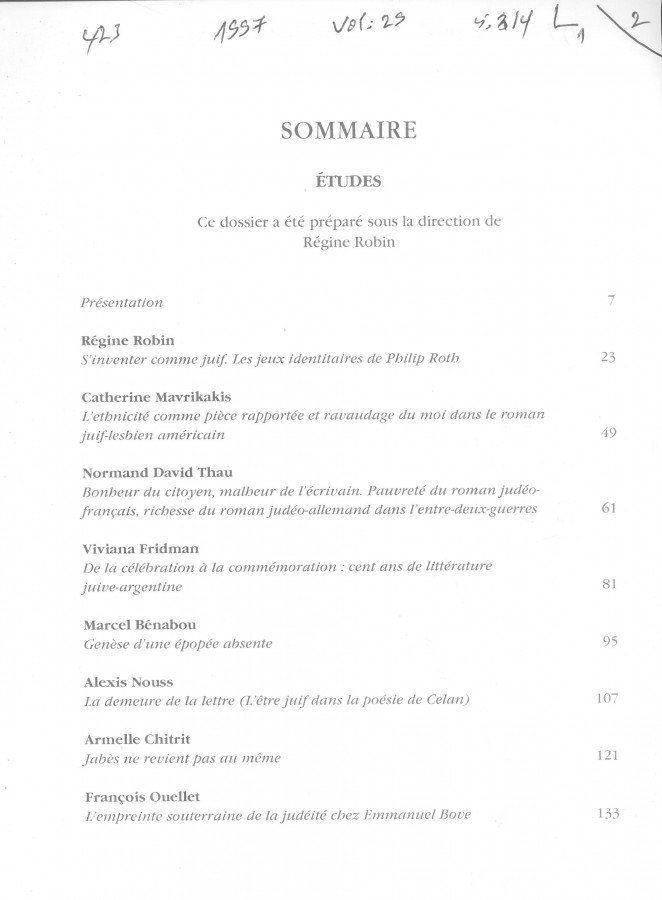 423 1997 Vol: 29 4,3/4 L 1 2

SOMMAIRE

ÉTUDES

Ce dossier a été préparé sous la direction de Régine Robin

Présentation 7

Régine Robin
S'inventer comme juif. Les jeux identitaires de Philip Roth 23

Catherine Mavrikakis
L'ethnicité comme pièce rapportée et ravaudage du moi dans le roman juif-lesbien américain 49

Normand David Thau
Bonheur du citoyen, malheur de l'écrivain. Pauvreté du roman judéo-français, richesse du roman judéo-allemand dans l'entre-deux-guerres 61

Viviana Fridman
De la célébration à la commémoration : cent ans de littérature juive-argentine 81

Marcel Bénabou
Genèse d'une épopée absente 95

Alexis Nouss
La demeure de la lettre (L'être juif dans la poésie de Celan) 107

Armelle Chitrit
Jabès ne revient pas au même 121

François Ouellet
L'empreinte souterraine de la judéité chez Emmanuel Bove 133